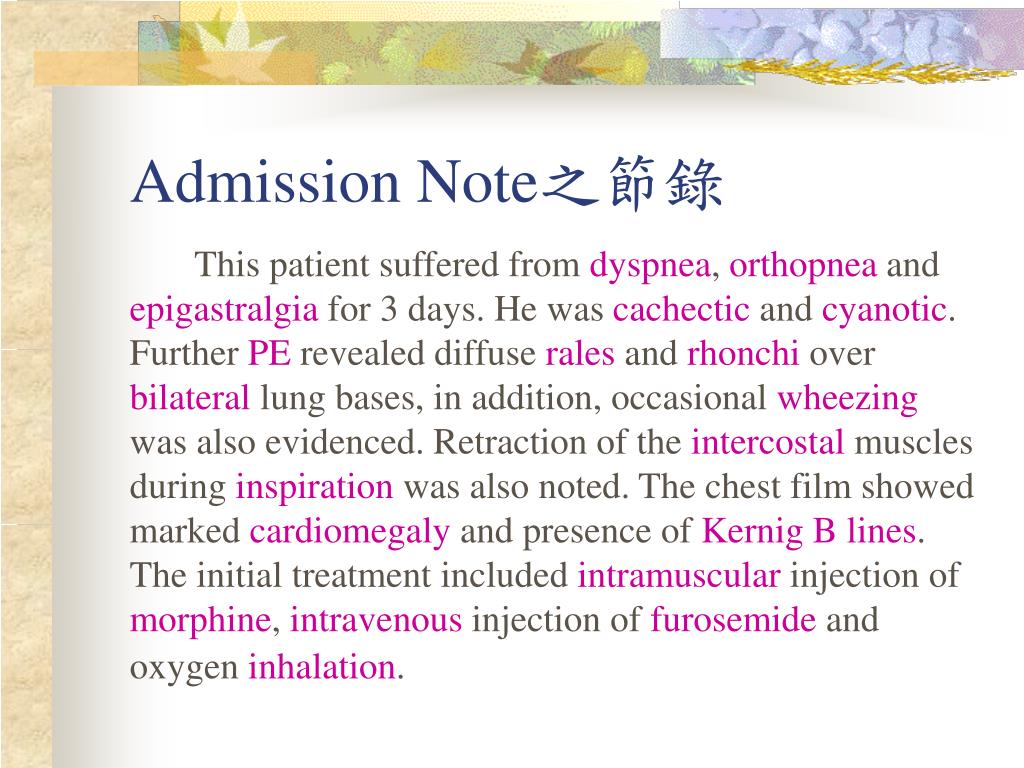 Admission Note之節錄

This patient suffered from dyspnea, orthopnea and epigastralgia for 3 days. He was cachectic and cyanotic. Further PE revealed diffuse rales and rhonchi over bilateral lung bases, in addition, occasional wheezing was also evidenced. Retraction of the intercostal muscles during inspiration was also noted. The chest film showed marked cardiomegaly and presence of Kernig B lines. The initial treatment included intramuscular injection of morphine, intravenous injection of furosemide and oxygen inhalation.